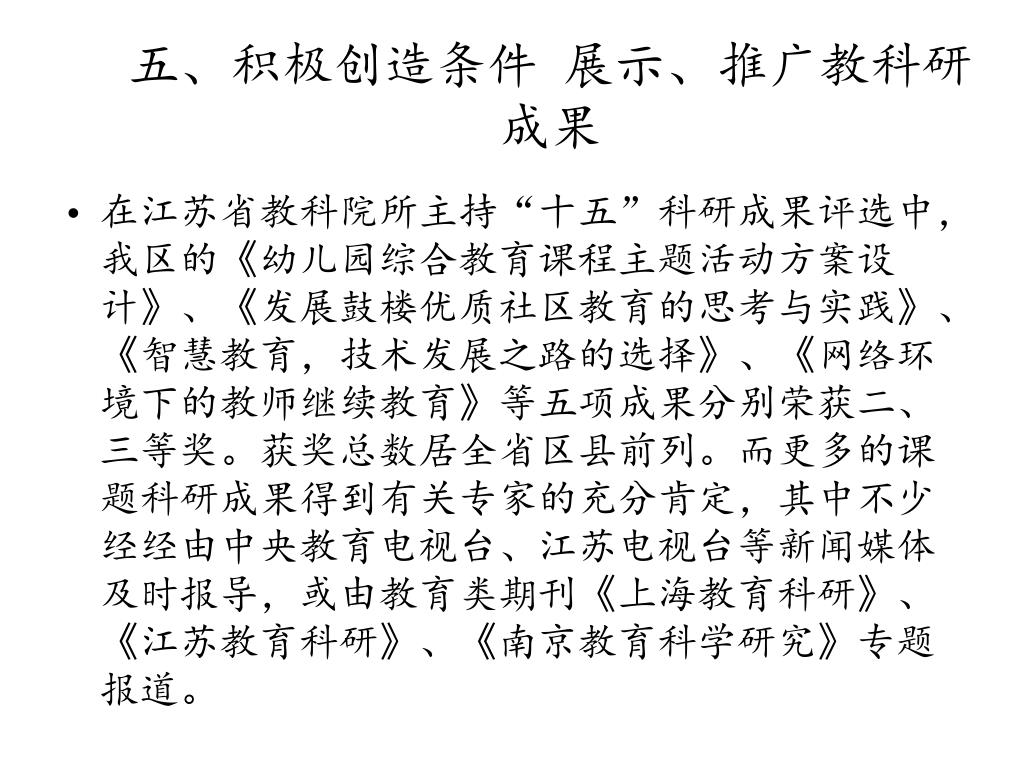 五、积极创造条件 展示、推广教科研成果

• 在江苏省教科院所主持“十五”科研成果评选中，我区的《幼儿园综合教育课程主题活动方案设计》、《发展鼓楼优质社区教育的思考与实践》、《智慧教育，技术发展之路的选择》、《网络环境下的教师继续教育》等五项成果分别荣获二、三等奖。获奖总数居全省区县前列。而更多的课题科研成果得到有关专家的充分肯定，其中不少经经由中央教育电视台、江苏电视台等新闻媒体及时报导，或由教育类期刊《上海教育科研》、《江苏教育科研》、《南京教育科学研究》专题报道。